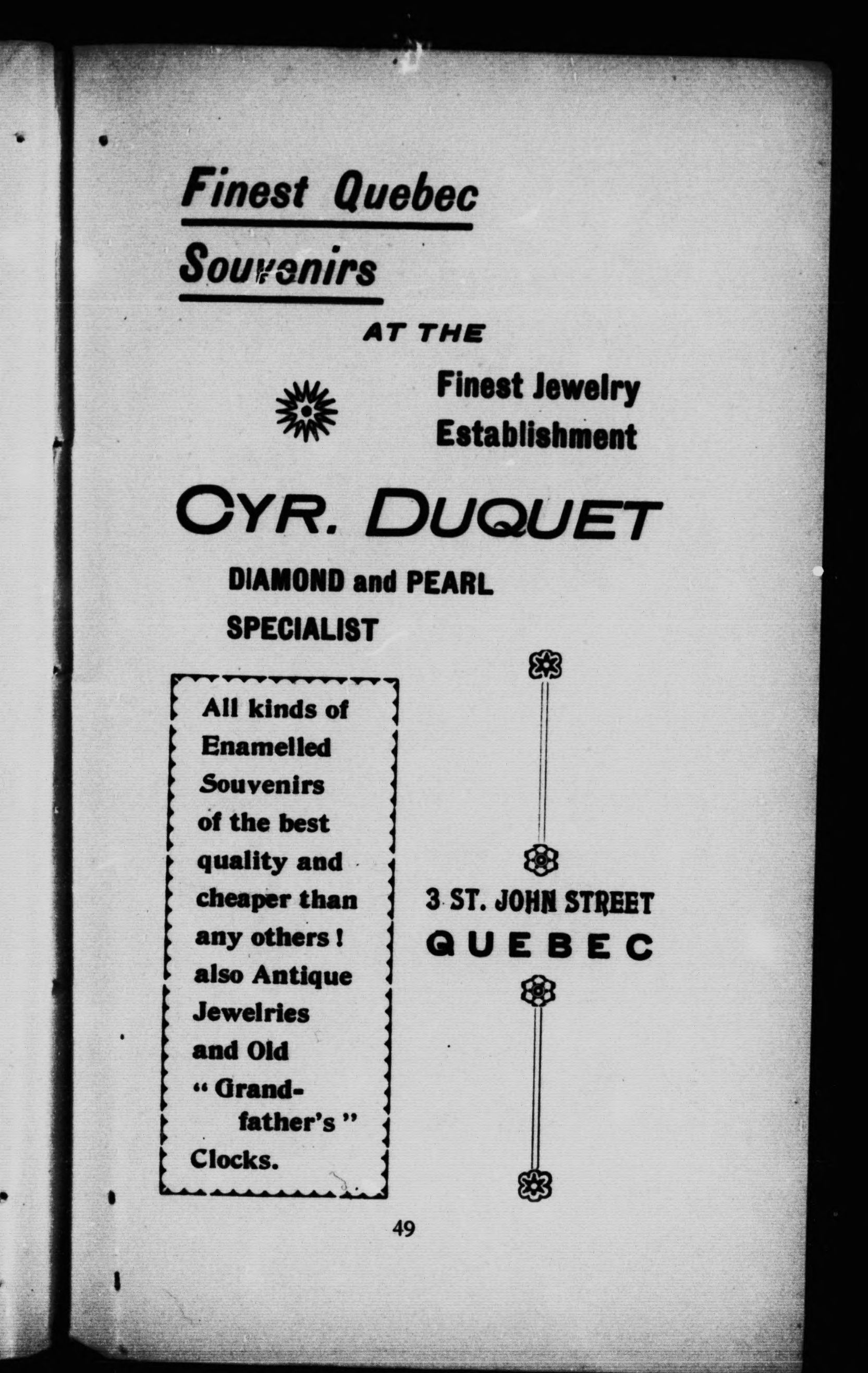 Finest Quebec

Souvenirs

AT THE

Finest Jewelry Establishment

CYR. DUQUET

DIAMOND and PEARL SPECIALIST

All kinds of Enamelled Souvenirs of the best quality and cheaper than any others ! also Antique Jewelries and Old " Grandfather's " Clocks.

3 ST. JOHN STREET
QUEBEC

49